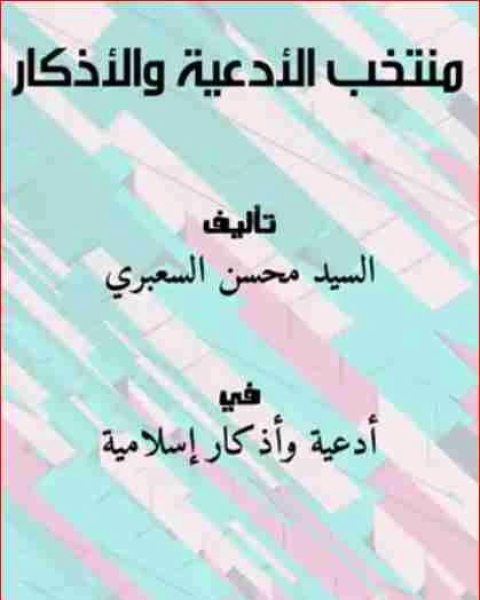 منتخب الأدعية والأذكار

تاليف

السيد محسن السعبري

في

أدعية وأذكار إسلامية